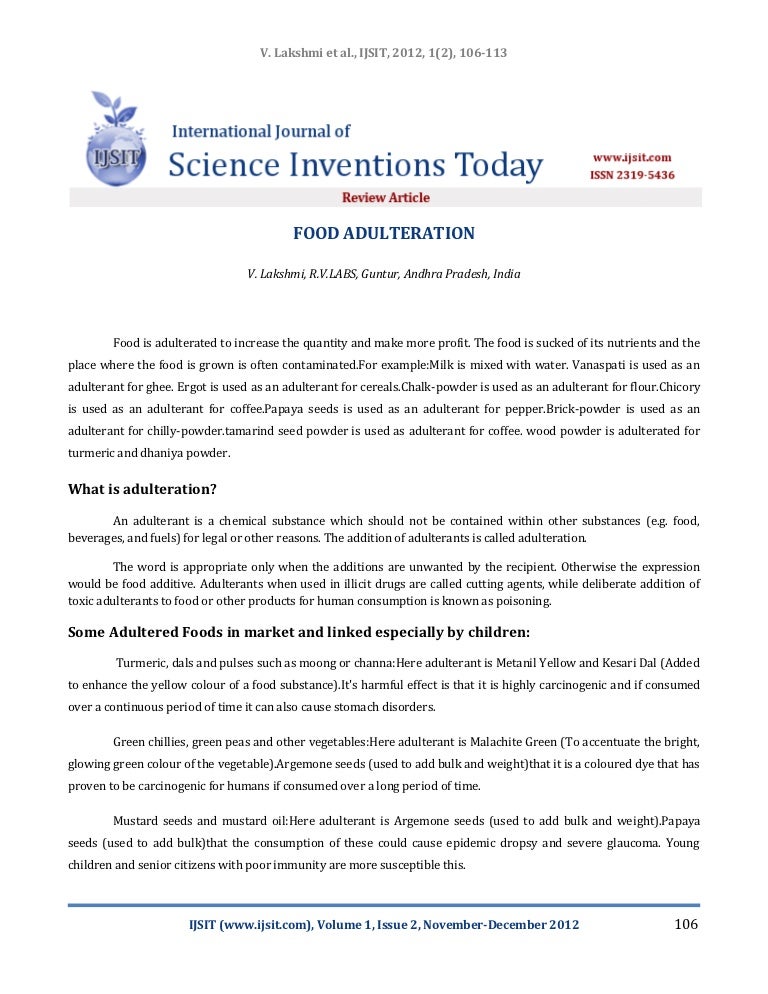 V. Lakshmi et al., IJSIT, 2012, 1(2), 106-113

IJSIT

International Journal of
Science Inventions Today

www.ijsit.com
ISSN 2319-5436

Review Article

FOOD ADULTERATION

V. Lakshmi, R.V.LABS, Guntur, Andhra Pradesh, India

Food is adulterated to increase the quantity and make more profit. The food is sucked of its nutrients and the place where the food is grown is often contaminated.For example:Milk is mixed with water. Vanaspati is used as an adulterant for ghee. Ergot is used as an adulterant for cereals.Chalk-powder is used as an adulterant for flour.Chicory is used as an adulterant for coffee.Papaya seeds is used as an adulterant for pepper.Brick-powder is used as an adulterant for chilly-powder.tamarind seed powder is used as adulterant for coffee. wood powder is adulterated for turmeric and dhaniya powder.

What is adulteration?

An adulterant is a chemical substance which should not be contained within other substances (e.g. food, beverages, and fuels) for legal or other reasons. The addition of adulterants is called adulteration.

The word is appropriate only when the additions are unwanted by the recipient. Otherwise the expression would be food additive. Adulterants when used in illicit drugs are called cutting agents, while deliberate addition of toxic adulterants to food or other products for human consumption is known as poisoning.

Some Adultered Foods in market and linked especially by children:

Turmeric, dals and pulses such as moong or channa:Here adulterant is Metanil Yellow and Kesari Dal (Added to enhance the yellow colour of a food substance).It's harmful effect is that it is highly carcinogenic and if consumed over a continuous period of time it can also cause stomach disorders.

Green chillies, green peas and other vegetables:Here adulterant is Malachite Green (To accentuate the bright, glowing green colour of the vegetable).Argemone seeds (used to add bulk and weight)that it is a coloured dye that has proven to be carcinogenic for humans if consumed over a long period of time.

Mustard seeds and mustard oil:Here adulterant is Argemone seeds (used to add bulk and weight).Papaya seeds (used to add bulk)that the consumption of these could cause epidemic dropsy and severe glaucoma. Young children and senior citizens with poor immunity are more susceptible this.

IJSIT (www.ijsit.com), Volume 1, Issue 2, November-December 2012

106